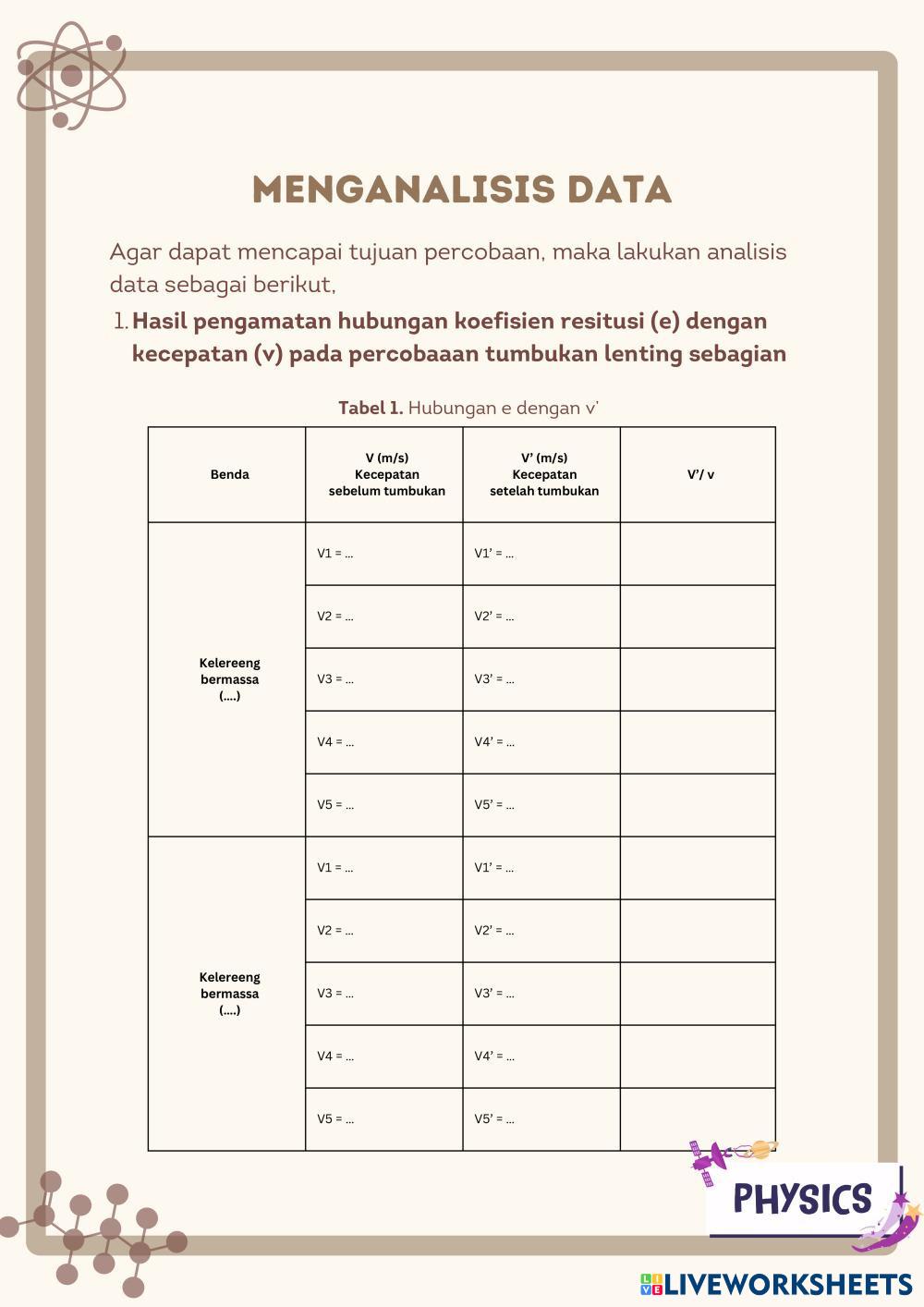 MENGANALISIS DATA

Agar dapat mencapai tujuan percobaan, maka lakukan analisis data sebagai berikut,

1. Hasil pengamatan hubungan koefisien resitusi (e) dengan kecepatan (v) pada percobaaan tumbukan lenting sebagian

Tabel 1. Hubungan e dengan v'

| Benda | V (m/s) Kecepatan sebelum tumbukan | V' (m/s) Kecepatan setelah tumbukan | V'/ v |
|---|---|---|---|
| Kelereeng bermassa (....) | V1 = ... | V1' = ... | |
| | V2 = ... | V2' = ... | |
| | V3 = ... | V3' = ... | |
| | V4 = ... | V4' = ... | |
| | V5 = ... | V5' = ... | |
| Kelereeng bermassa (....) | V1 = ... | V1' = ... | |
| | V2 = ... | V2' = ... | |
| | V3 = ... | V3' = ... | |
| | V4 = ... | V4' = ... | |
| | V5 = ... | V5' = ... | |

PHYSICS

LIVEWORKSHEETS